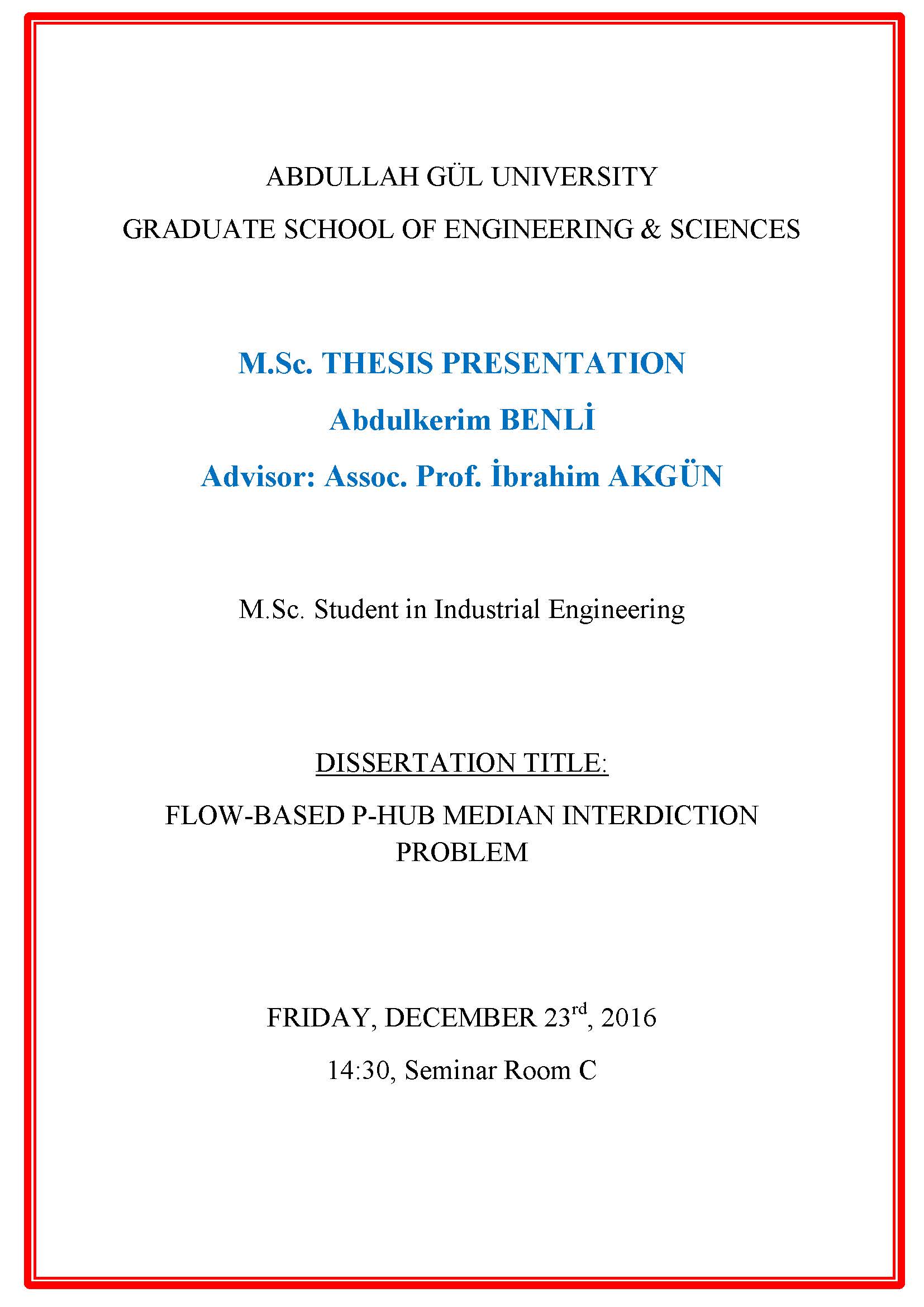 ABDULLAH GÜL UNIVERSITY

GRADUATE SCHOOL OF ENGINEERING & SCIENCES

M.Sc. THESIS PRESENTATION

Abdulkerim BENLİ

Advisor: Assoc. Prof. İbrahim AKGÜN

M.Sc. Student in Industrial Engineering

DISSERTATION TITLE:

FLOW-BASED P-HUB MEDIAN INTERDICTION PROBLEM

FRIDAY, DECEMBER 23$^{rd}$, 2016

14:30, Seminar Room C